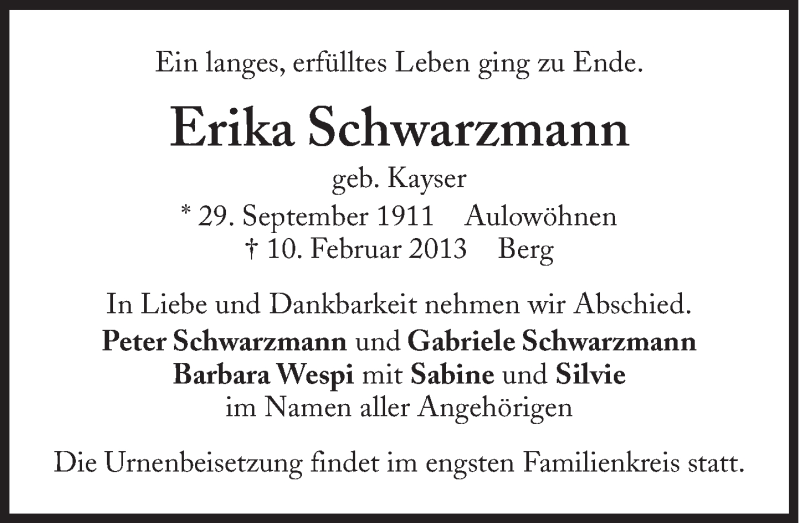 Ein langes, erfülltes Leben ging zu Ende.

Erika Schwarzmann

geb. Kayser

* 29. September 1911 Aulowöhnen
† 10. Februar 2013 Berg

In Liebe und Dankbarkeit nehmen wir Abschied.

Peter Schwarzmann und Gabriele Schwarzmann
Barbara Wespi mit Sabine und Silvie
im Namen aller Angehörigen

Die Urnenbeisetzung findet im engsten Familienkreis statt.